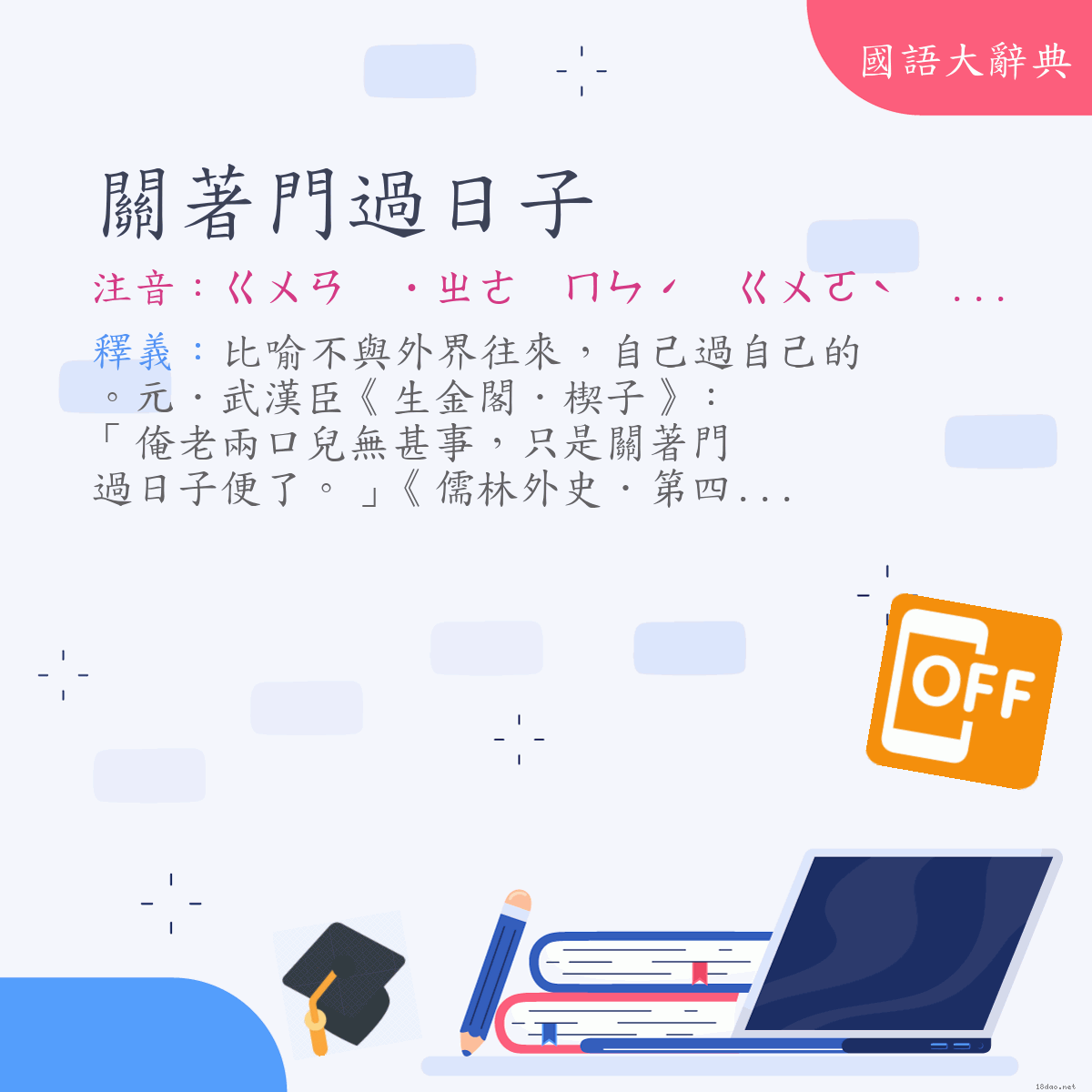 國語大辭典

關著門過日子

注音：ㄍㄨㄢ ˙ㄓㄜ ㄇㄣˊ ㄍㄨㄛˋ ...

釋義：比喻不與外界往來，自己過自己的。元．武漢臣《生金閣．楔子》：「俺老兩口兒無甚事，只是關著門過日子便了。」《儒林外史．第四...

OFF

18dao.net